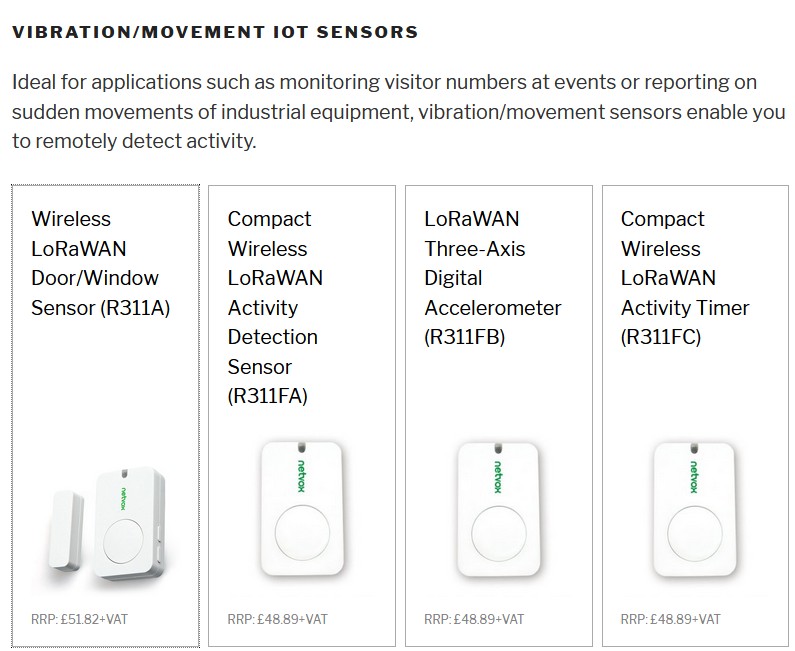 VIBRATION/MOVEMENT IOT SENSORS

Ideal for applications such as monitoring visitor numbers at events or reporting on sudden movements of industrial equipment, vibration/movement sensors enable you to remotely detect activity.

Wireless LoRaWAN Door/Window Sensor (R311A)

netvox

RRP: £51.82+VAT

Compact Wireless LoRaWAN Activity Detection Sensor (R311FA)

netvox

RRP: £48.89+VAT

LoRaWAN Three-Axis Digital Accelerometer (R311FB)

netvox

RRP: £48.89+VAT

Compact Wireless LoRaWAN Activity Timer (R311FC)

netvox

RRP: £48.89+VAT